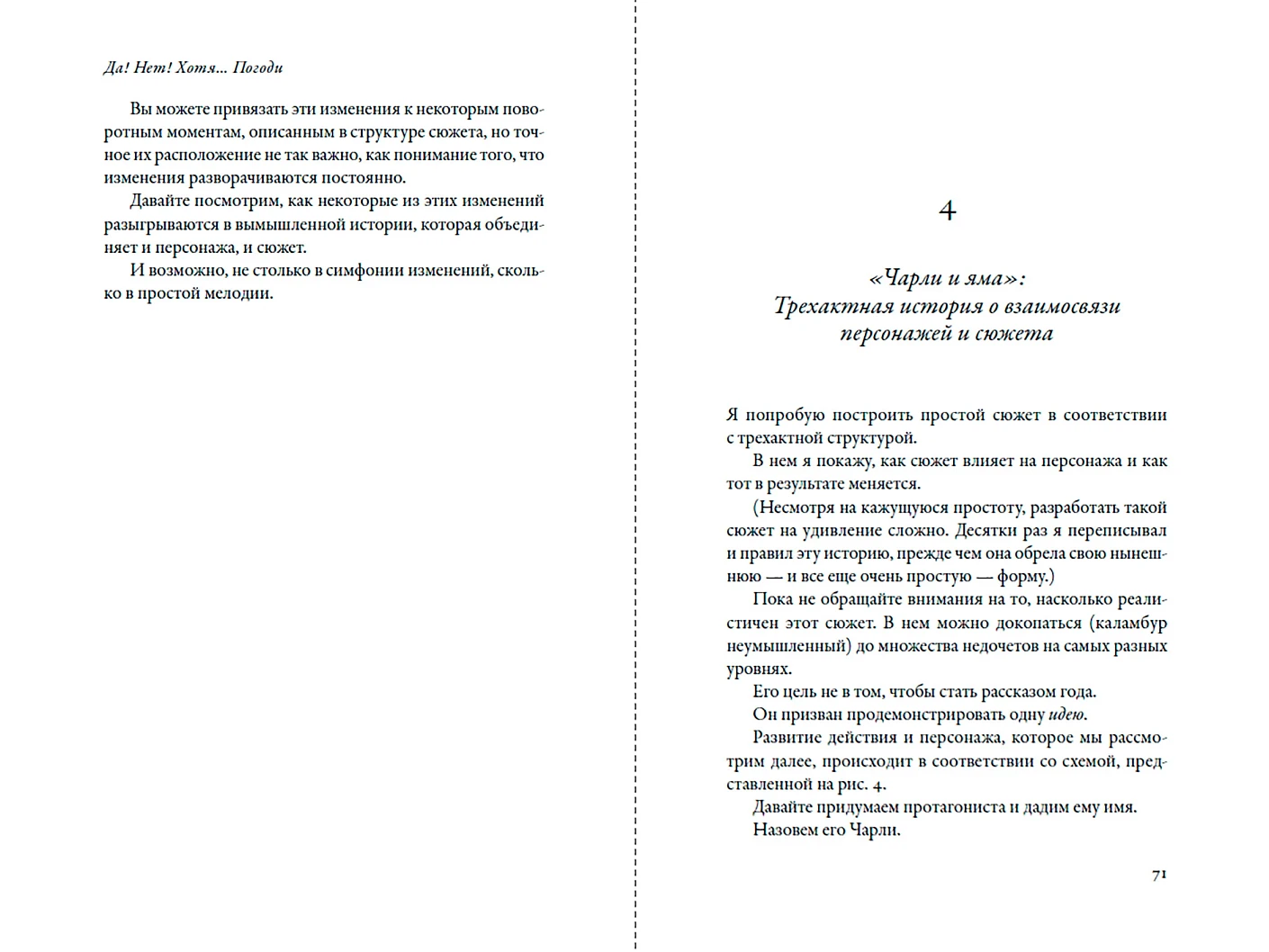 Да! Нет! Хотя... Погоди

Вы можете привязать эти изменения к некоторым поворотным моментам, описанным в структуре сюжета, но точное их расположение не так важно, как понимание того, что изменения разворачиваются постоянно.

Давайте посмотрим, как некоторые из этих изменений разыгрываются в вымышленной истории, которая объединяет и персонажа, и сюжет.

И возможно, не столько в симфонии изменений, сколько в простой мелодии.

4

«Чарли и яма»:
Трехактная история о взаимосвязи персонажей и сюжета

Я попробую построить простой сюжет в соответствии с трехактной структурой.

В нем я покажу, как сюжет влияет на персонажа и как тот в результате меняется.

(Несмотря на кажущуюся простоту, разработать такой сюжет на удивление сложно. Десятки раз я переписывал и правил эту историю, прежде чем она обрела свою нынешнюю — и все еще очень простую — форму.)

Пока не обращайте внимания на то, насколько реалистичен этот сюжет. В нем можно докопаться (каламбур неумышленный) до множества недочетов на самых разных уровнях.

Его цель не в том, чтобы стать рассказом года.

Он призван продемонстрировать одну идею.

Развитие действия и персонажа, которое мы рассмотрим далее, происходит в соответствии со схемой, представленной на рис. 4.

Давайте придумаем протагониста и дадим ему имя.

Назовем его Чарли.

71